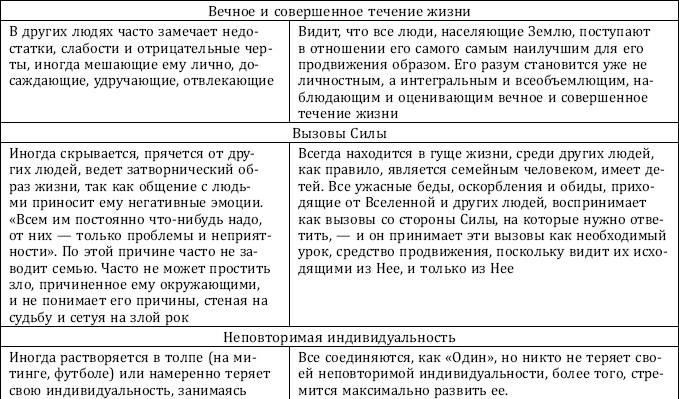 | Вечное и совершенное течение жизни | |
|---|---|
| В других людях часто замечает недостатки, слабости и отрицательные черты, иногда мешающие ему лично, досаждающие, удручающие, отвлекающие | Видит, что все люди, населяющие Землю, поступают в отношении его самого самым наилучшим для его продвижения образом. Его разум становится уже не личностным, а интегральным и всеобъемлющим, наблюдающим и оценивающим вечное и совершенное течение жизни |
| Вызовы Силы | |
| Иногда скрывается, прячется от других людей, ведет затворнический образ жизни, так как общение с людьми приносит ему негативные эмоции. «Всем им постоянно что-нибудь надо, от них — только проблемы и неприятности». По этой причине часто не заводит семью. Часто не может простить зло, причиненное ему окружающими, и не понимает его причины, стеная на судьбу и сетуя на злой рок | Всегда находится в гуще жизни, среди других людей, как правило, является семейным человеком, имеет детей. Все ужасные беды, оскорбления и обиды, приходящие от Вселенной и других людей, воспринимает как вызовы со стороны Силы, на которые нужно ответить, — и он принимает эти вызовы как необходимый урок, средство продвижения, поскольку видит их исходящими из Нее, и только из Нее |
| Неповторимая индивидуальность | |
| Иногда растворяется в толпе (на митинге, футболе) или намеренно теряет свою индивидуальность, занимаясь | Все соединяются, как «Один», но никто не теряет своей неповторимой индивидуальности, более того, стремится максимально развить ее. |